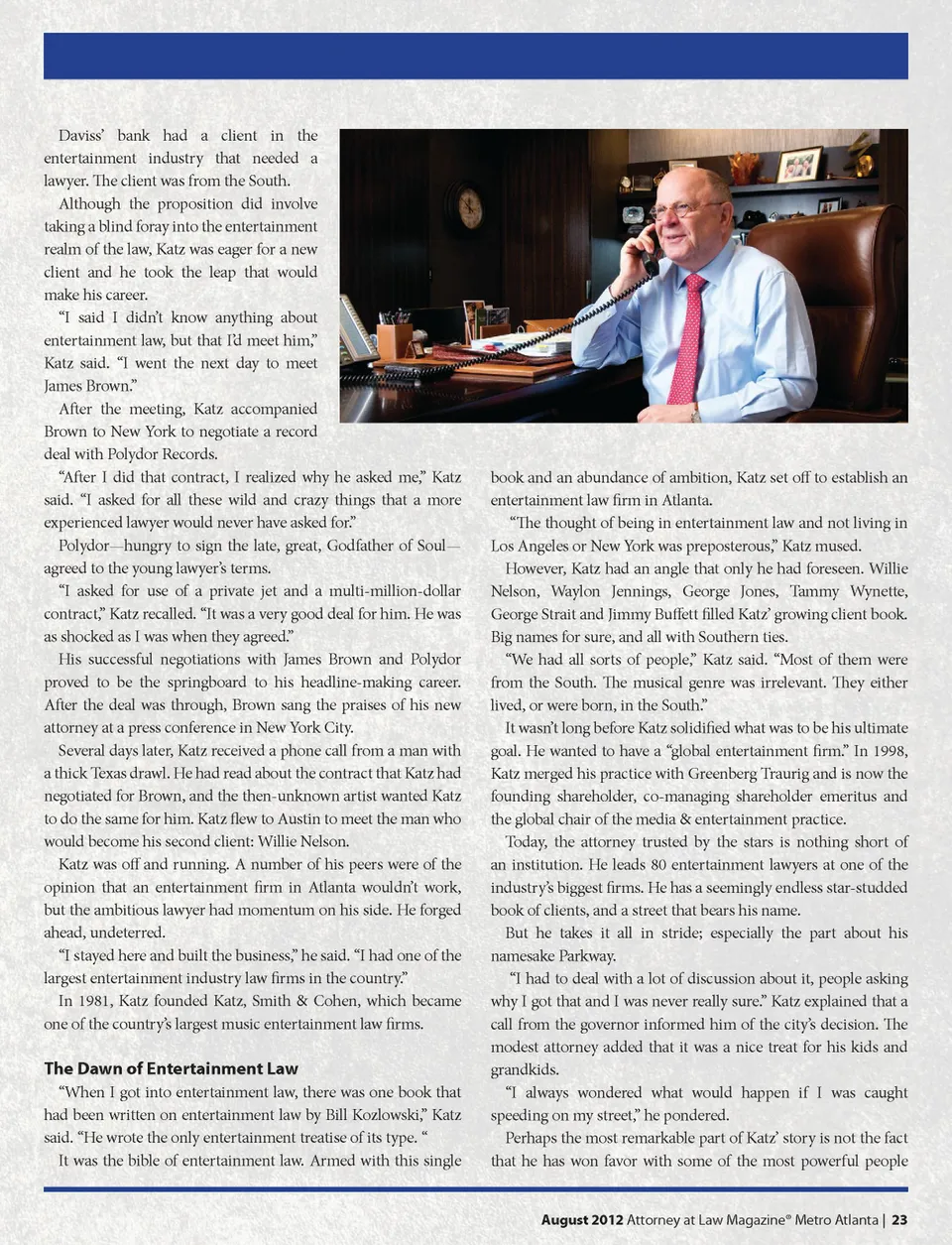 Daviss' bank had a client in the entertainment industry that needed a lawyer. The client was from the South.

Although the proposition did involve taking a blind foray into the entertainment realm of the law, Katz was eager for a new client and he took the leap that would make his career.

"I said I didn't know anything about entertainment law, but that I'd meet him," Katz said. "I went the next day to meet James Brown."

After the meeting, Katz accompanied Brown to New York to negotiate a record deal with Polydor Records.

"After I did that contract, I realized why he asked me," Katz said. "I asked for all these wild and crazy things that a more experienced lawyer would never have asked for."

Polydor—hungry to sign the late, great, Godfather of Soul—agreed to the young lawyer's terms.

"I asked for use of a private jet and a multi-million-dollar contract," Katz recalled. "It was a very good deal for him. He was as shocked as I was when they agreed."

His successful negotiations with James Brown and Polydor proved to be the springboard to his headline-making career. After the deal was through, Brown sang the praises of his new attorney at a press conference in New York City.

Several days later, Katz received a phone call from a man with a thick Texas drawl. He had read about the contract that Katz had negotiated for Brown, and the then-unknown artist wanted Katz to do the same for him. Katz flew to Austin to meet the man who would become his second client: Willie Nelson.

Katz was off and running. A number of his peers were of the opinion that an entertainment firm in Atlanta wouldn't work, but the ambitious lawyer had momentum on his side. He forged ahead, undeterred.

"I stayed here and built the business," he said. "I had one of the largest entertainment industry law firms in the country."

In 1981, Katz founded Katz, Smith & Cohen, which became one of the country's largest music entertainment law firms.

The Dawn of Entertainment Law

"When I got into entertainment law, there was one book that had been written on entertainment law by Bill Kozlowski," Katz said. "He wrote the only entertainment treatise of its type. "

It was the bible of entertainment law. Armed with this single book and an abundance of ambition, Katz set off to establish an entertainment law firm in Atlanta.

"The thought of being in entertainment law and not living in Los Angeles or New York was preposterous," Katz mused.

However, Katz had an angle that only he had foreseen. Willie Nelson, Waylon Jennings, George Jones, Tammy Wynette, George Strait and Jimmy Buffett filled Katz' growing client book. Big names for sure, and all with Southern ties.

"We had all sorts of people," Katz said. "Most of them were from the South. The musical genre was irrelevant. They either lived, or were born, in the South."

It wasn't long before Katz solidified what was to be his ultimate goal. He wanted to have a "global entertainment firm." In 1998, Katz merged his practice with Greenberg Traurig and is now the founding shareholder, co-managing shareholder emeritus and the global chair of the media & entertainment practice.

Today, the attorney trusted by the stars is nothing short of an institution. He leads 80 entertainment lawyers at one of the industry's biggest firms. He has a seemingly endless star-studded book of clients, and a street that bears his name.

But he takes it all in stride; especially the part about his namesake Parkway.

"I had to deal with a lot of discussion about it, people asking why I got that and I was never really sure." Katz explained that a call from the governor informed him of the city's decision. The modest attorney added that it was a nice treat for his kids and grandkids.

"I always wondered what would happen if I was caught speeding on my street," he pondered.

Perhaps the most remarkable part of Katz' story is not the fact that he has won favor with some of the most powerful people

August 2012 Attorney at Law Magazine® Metro Atlanta | 23